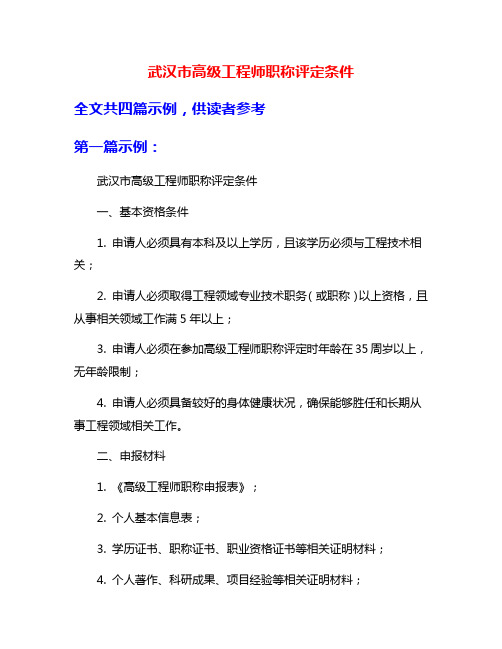 武汉市高级工程师职称评定条件

全文共四篇示例，供读者参考

第一篇示例：

武汉市高级工程师职称评定条件

一、基本资格条件

1. 申请人必须具有本科及以上学历，且该学历必须与工程技术相关；

2. 申请人必须取得工程领域专业技术职务（或职称）以上资格，且从事相关领域工作满 5 年以上；

3. 申请人必须在参加高级工程师职称评定时年龄在 35 周岁以上，无年龄限制；

4. 申请人必须具备较好的身体健康状况，确保能够胜任和长期从事工程领域相关工作。

二、申报材料

1. 《高级工程师职称申报表》；

2. 个人基本信息表；

3. 学历证书、职称证书、职业资格证书等相关证明材料；

4. 个人著作、科研成果、项目经验等相关证明材料；